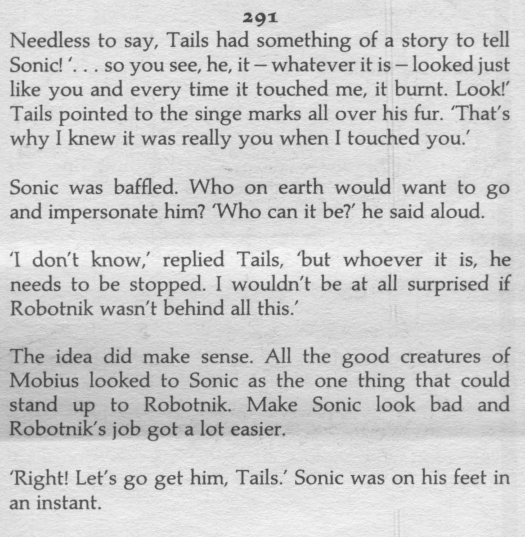 291

Needless to say, Tails had something of a story to tell Sonic! '. . . so you see, he, it – whatever it is – looked just like you and every time it touched me, it burnt. Look!' Tails pointed to the singe marks all over his fur. 'That's why I knew it was really you when I touched you.'

Sonic was baffled. Who on earth would want to go and impersonate him? 'Who can it be?' he said aloud.

'I don't know,' replied Tails, 'but whoever it is, he needs to be stopped. I wouldn't be at all surprised if Robotnik wasn't behind all this.'

The idea did make sense. All the good creatures of Mobius looked to Sonic as the one thing that could stand up to Robotnik. Make Sonic look bad and Robotnik's job got a lot easier.

'Right! Let's go get him, Tails.' Sonic was on his feet in an instant.